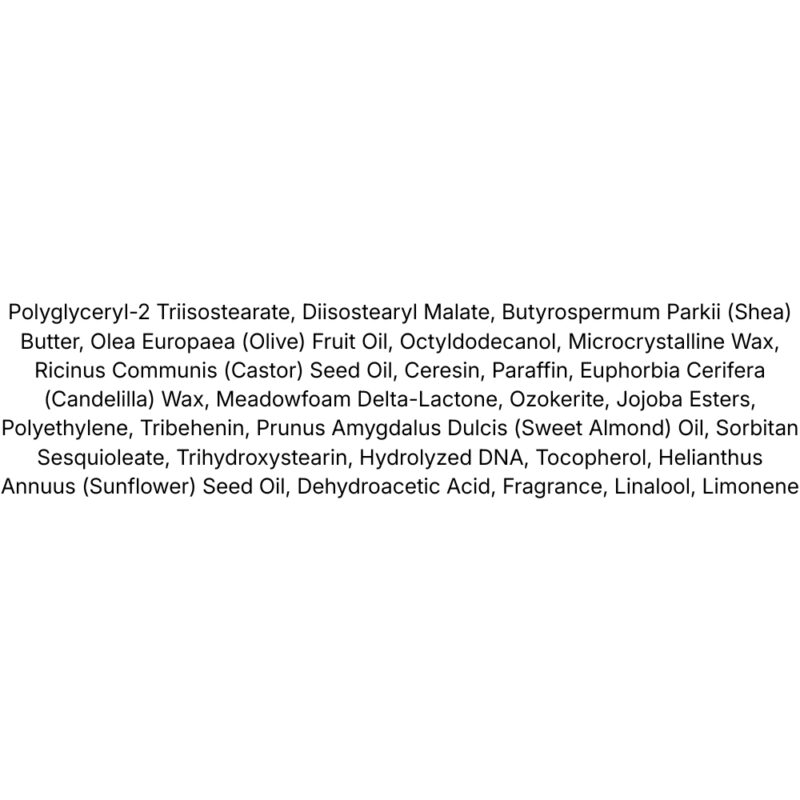 Polyglyceryl-2 Triisostearate, Diisostearyl Malate, Butyrospermum Parkii (Shea) Butter, Olea Europaea (Olive) Fruit Oil, Octyldodecanol, Microcrystalline Wax, Ricinus Communis (Castor) Seed Oil, Ceresin, Paraffin, Euphorbia Cerifera (Candelilla) Wax, Meadowfoam Delta-Lactone, Ozokerite, Jojoba Esters, Polyethylene, Tribehenin, Prunus Amygdalus Dulcis (Sweet Almond) Oil, Sorbitan Sesquioleate, Trihydroxystearin, Hydrolyzed DNA, Tocopherol, Helianthus Annuus (Sunflower) Seed Oil, Dehydroacetic Acid, Fragrance, Linalool, Limonene